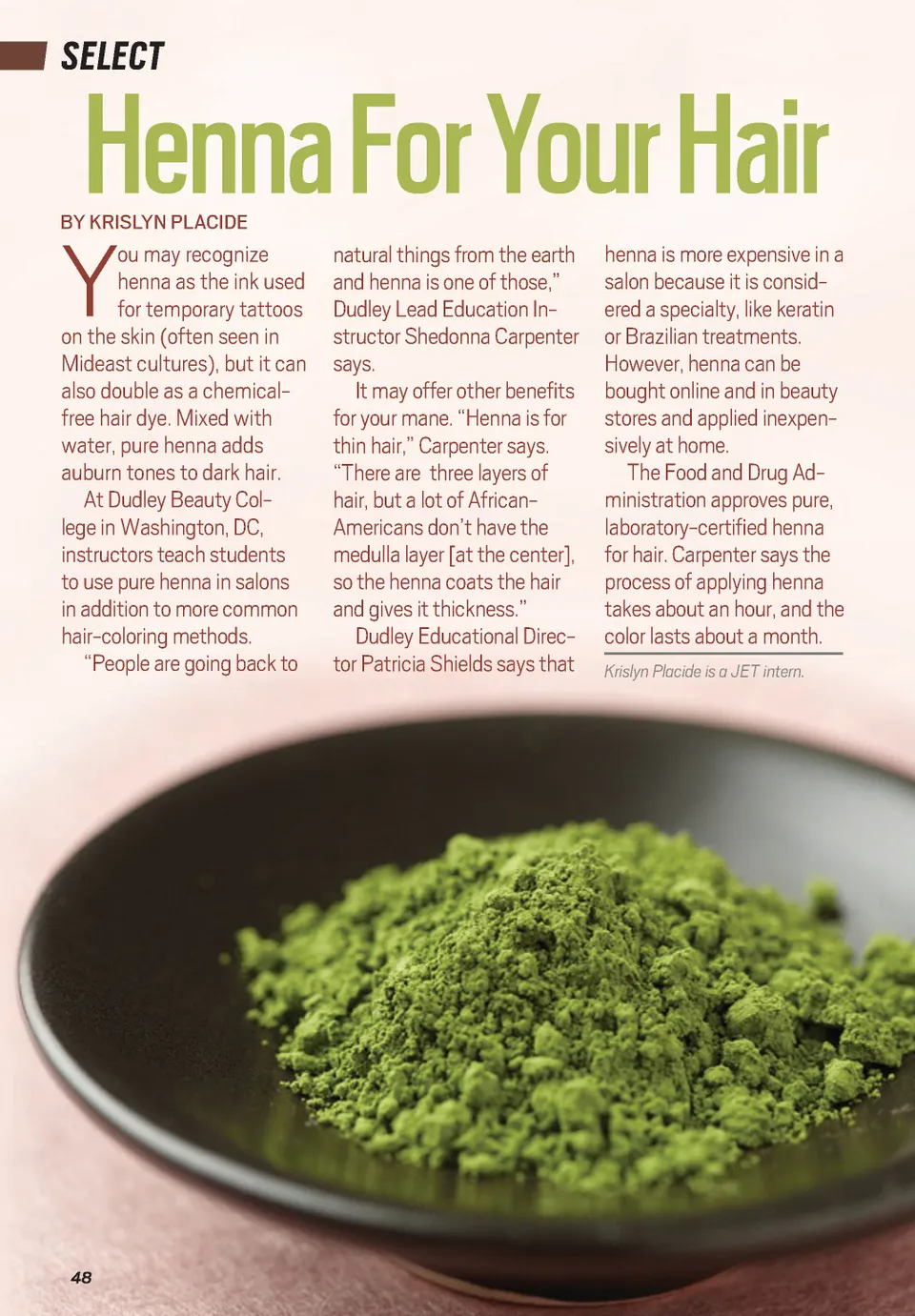 SELECT

Henna For Your Hair

BY KRISLYN PLACIDE

You may recognize henna as the ink used for temporary tattoos on the skin (often seen in Mideast cultures), but it can also double as a chemical-free hair dye. Mixed with water, pure henna adds auburn tones to dark hair.

At Dudley Beauty College in Washington, DC, instructors teach students to use pure henna in salons in addition to more common hair-coloring methods.

"People are going back to natural things from the earth and henna is one of those," Dudley Lead Education Instructor Shedonna Carpenter says.

It may offer other benefits for your mane. "Henna is for thin hair," Carpenter says. "There are three layers of hair, but a lot of African-Americans don't have the medulla layer [at the center], so the henna coats the hair and gives it thickness."

Dudley Educational Director Patricia Shields says that henna is more expensive in a salon because it is considered a specialty, like keratin or Brazilian treatments. However, henna can be bought online and in beauty stores and applied inexpensively at home.

The Food and Drug Administration approves pure, laboratory-certified henna for hair. Carpenter says the process of applying henna takes about an hour, and the color lasts about a month.

Krislyn Placide is a JET intern.

48